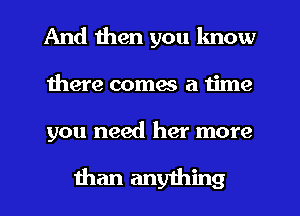 And then you know
there comes a time
you need her more
than anything